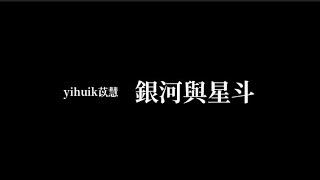 yihuik苡慧 銀河與星斗